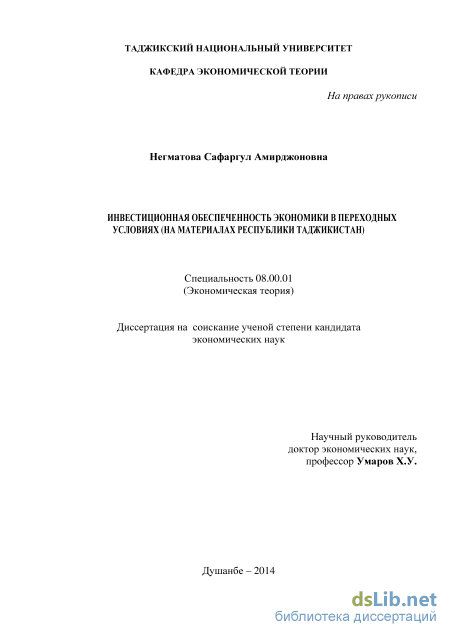 ТАДЖИКСКИЙ НАЦИОНАЛЬНЫЙ УНИВЕРСИТЕТ

КАФЕДРА ЭКОНОМИЧЕСКОЙ ТЕОРИИ

На правах рукописи

Негматова Сафаргул Амирджоновна

ИНВЕСТИЦИОННАЯ ОБЕСПЕЧЕННОСТЬ ЭКОНОМИКИ В ПЕРЕХОДНЫХ УСЛОВИЯХ (НА МАТЕРИАЛАХ РЕСПУБЛИКИ ТАДЖИКИСТАН)

Специальность 08.00.01
(Экономическая теория)

Диссертация на соискание ученой степени кандидата экономических наук

Научный руководитель
доктор экономических наук,
профессор Умаров Х.У.

Душанбе – 2014

dsLib.net
библиотека диссертаций